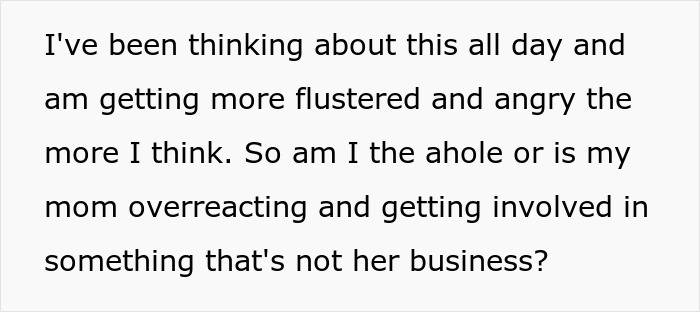 I've been thinking about this all day and am getting more flustered and angry the more I think. So am I the ahole or is my mom overreacting and getting involved in something that's not her business?